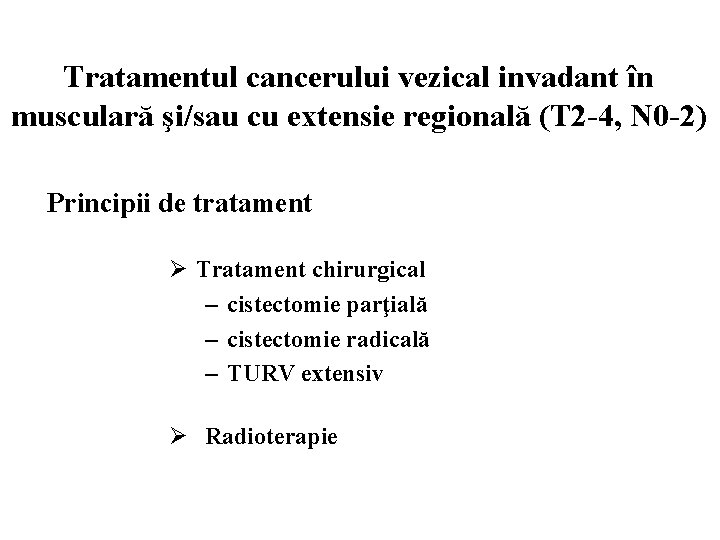 Tratamentul cancerului vezical invadant în musculară şi/sau cu extensie regională (T2-4, N0-2)

Principii de tratament

➢ Tratament chirurgical
– cistectomie parţială
– cistectomie radicală
– TURV extensiv

➢ Radioterapie